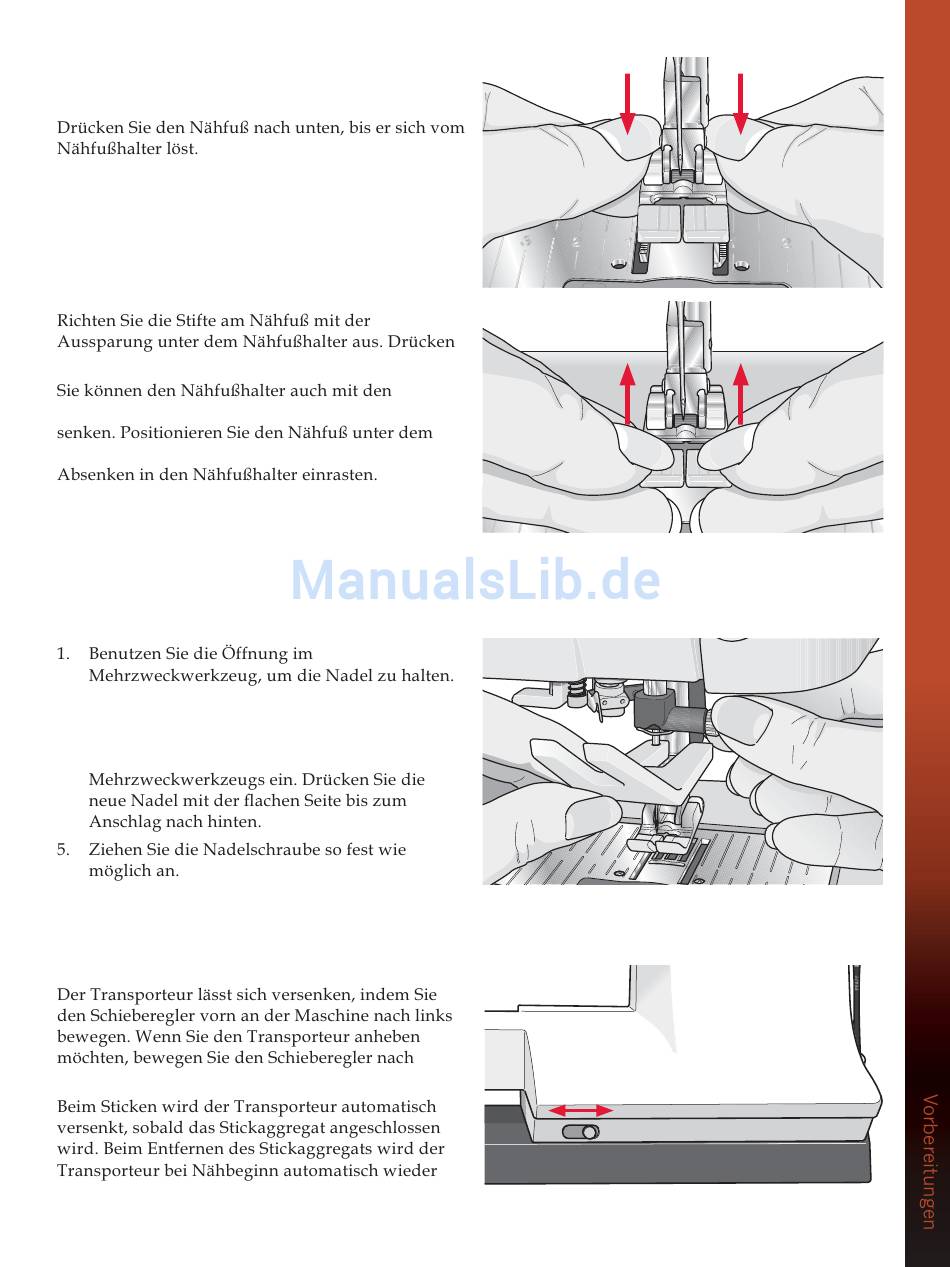 Drücken Sie den Nähfuß nach unten, bis er sich vom Nähfußhalter löst.

Richten Sie die Stifte am Nähfuß mit der Aussparung unter dem Nähfußhalter aus. Drücken

Sie können den Nähfußhalter auch mit den

senken. Positionieren Sie den Nähfuß unter dem

Absenken in den Nähfußhalter einrasten.

ManualsLib.de

1. Benutzen Sie die Öffnung im Mehrzweckwerkzeug, um die Nadel zu halten.

Mehrzweckwerkzeugs ein. Drücken Sie die neue Nadel mit der flachen Seite bis zum Anschlag nach hinten.

5. Ziehen Sie die Nadelschraube so fest wie möglich an.

Der Transporteur lässt sich versenken, indem Sie den Schieberegler vorn an der Maschine nach links bewegen. Wenn Sie den Transporteur anheben möchten, bewegen Sie den Schieberegler nach

Beim Sticken wird der Transporteur automatisch versenkt, sobald das Stickaggregat angeschlossen wird. Beim Entfernen des Stickaggregats wird der Transporteur bei Nähbeginn automatisch wieder

Vorbereitungen